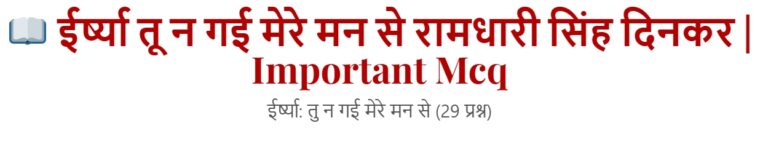 ईर्ष्या तू न गई मेरे मन से रामधारी सिंह दिनकर | Important Mcq

ईर्ष्या: तु न गई मेरे मन से (29 प्रश्न)